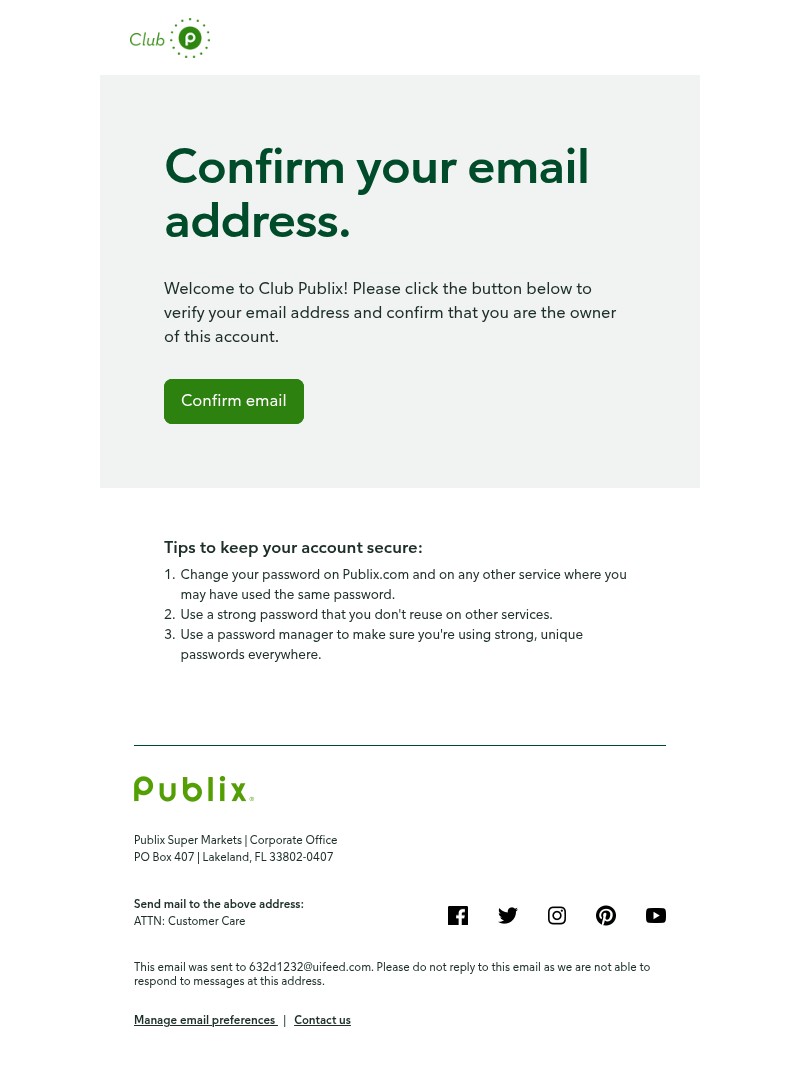 Club p

Confirm your email address.

Welcome to Club Publix! Please click the button below to verify your email address and confirm that you are the owner of this account.

Confirm email

Tips to keep your account secure:

1. Change your password on Publix.com and on any other service where you may have used the same password.
2. Use a strong password that you don't reuse on other services.
3. Use a password manager to make sure you're using strong, unique passwords everywhere.

Publix.

Publix Super Markets | Corporate Office
PO Box 407 | Lakeland, FL 33802-0407

Send mail to the above address:
ATTN: Customer Care

This email was sent to 632d1232@uifeed.com. Please do not reply to this email as we are not able to respond to messages at this address.

Manage email preferences | Contact us